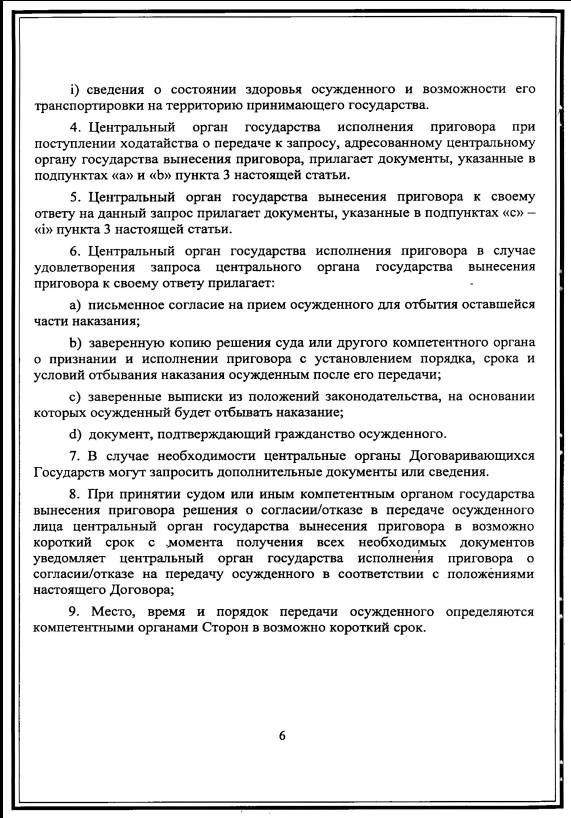 i) сведения о состоянии здоровья осужденного и возможности его транспортировки на территорию принимающего государства.

4. Центральный орган государства исполнения приговора при поступлении ходатайства о передаче к запросу, адресованному центральному органу государства вынесения приговора, прилагает документы, указанные в подпунктах «a» и «b» пункта 3 настоящей статьи.

5. Центральный орган государства вынесения приговора к своему ответу на данный запрос прилагает документы, указанные в подпунктах «c» – «i» пункта 3 настоящей статьи.

6. Центральный орган государства исполнения приговора в случае удовлетворения запроса центрального органа государства вынесения приговора к своему ответу прилагает:

a) письменное согласие на прием осужденного для отбытия оставшейся части наказания;

b) заверенную копию решения суда или другого компетентного органа о признании и исполнении приговора с установлением порядка, срока и условий отбывания наказания осужденным после его передачи;

c) заверенные выписки из положений законодательства, на основании которых осужденный будет отбывать наказание;

d) документ, подтверждающий гражданство осужденного.

7. В случае необходимости центральные органы Договаривающихся Государств могут запросить дополнительные документы или сведения.

8. При принятии судом или иным компетентным органом государства вынесения приговора решения о согласии/отказе в передаче осужденного лица центральный орган государства вынесения приговора в возможно короткий срок с момента получения всех необходимых документов уведомляет центральный орган государства исполнения приговора о согласии/отказе на передачу осужденного в соответствии с положениями настоящего Договора;

9. Место, время и порядок передачи осужденного определяются компетентными органами Сторон в возможно короткий срок.

6